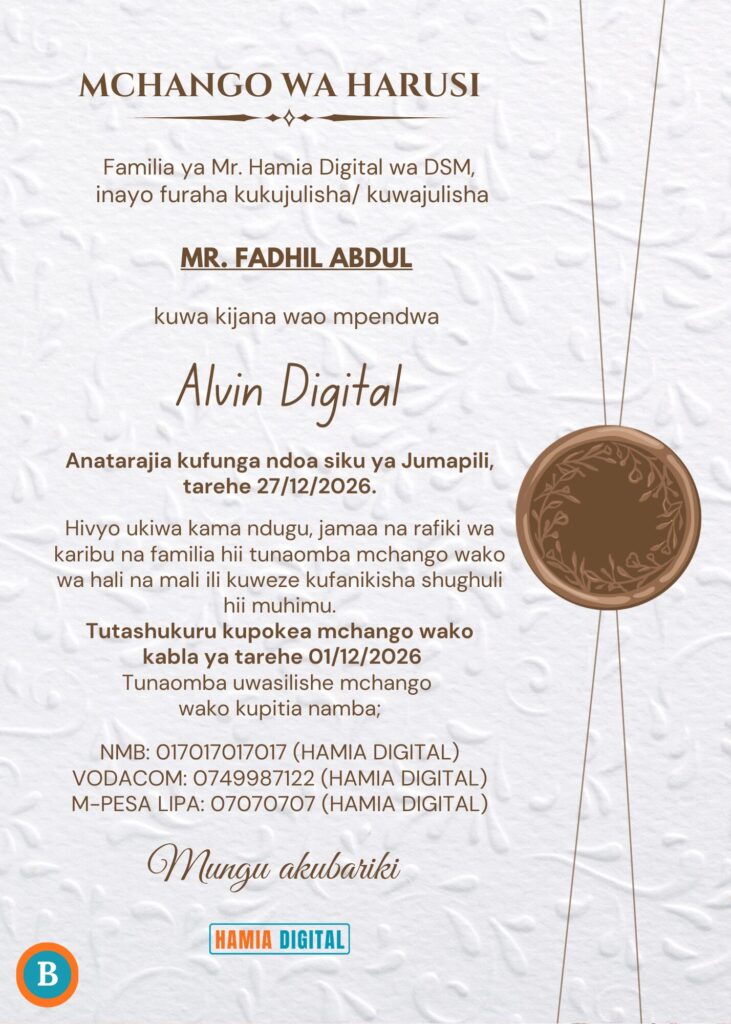 MCHANGO WA HARUSI

Familia ya Mr. Hamia Digital wa DSM, inayo furaha kukujulisha/ kuwajulisha

MR. FADHIL ABDUL

kuwa kijana wao mpendwa

Alvin Digital

Anatarajia kufunga ndoa siku ya Jumapili, tarehe 27/12/2026.

Hivyo ukiwa kama ndugu, jamaa na rafiki wa karibu na familia hii tunaomba mchango wako wa hali na mali ili kuweze kufanikisha shughuli hii muhimu.

Tutashukuru kupokea mchango wako kabla ya tarehe 01/12/2026

Tunaomba uwasilishe mchango wako kupitia namba;

NMB: 017017017017 (HAMIA DIGITAL)
VODACOM: 0749987122 (HAMIA DIGITAL)
M-PESA LIPA: 07070707 (HAMIA DIGITAL)

Mungu akubariki

HAMIA DIGITAL

B